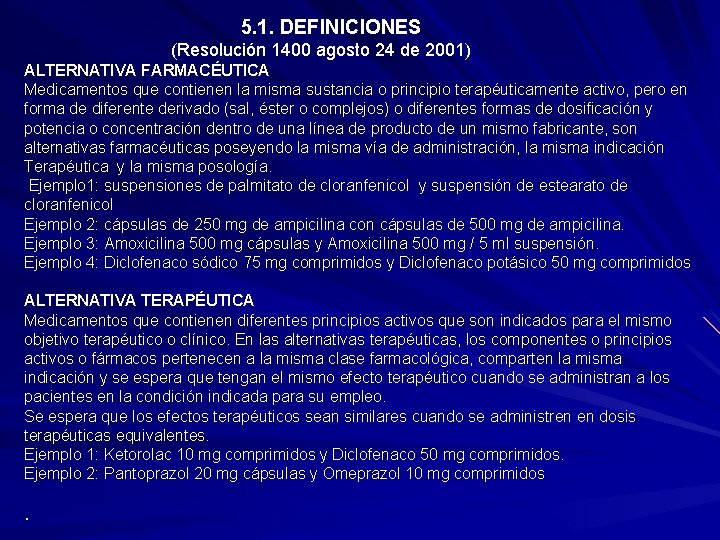 5.1. DEFINICIONES
(Resolución 1400 agosto 24 de 2001)

ALTERNATIVA FARMACÉUTICA
Medicamentos que contienen la misma sustancia o principio terapéuticamente activo, pero en forma de diferente derivado (sal, éster o complejos) o diferentes formas de dosificación y potencia o concentración dentro de una línea de producto de un mismo fabricante, son alternativas farmacéuticas poseyendo la misma vía de administración, la misma indicación Terapéutica y la misma posología.
Ejemplo1: suspensiones de palmitato de cloranfenicol y suspensión de estearato de cloranfenicol
Ejemplo 2: cápsulas de 250 mg de ampicilina con cápsulas de 500 mg de ampicilina.
Ejemplo 3: Amoxicilina 500 mg cápsulas y Amoxicilina 500 mg / 5 ml suspensión.
Ejemplo 4: Diclofenaco sódico 75 mg comprimidos y Diclofenaco potásico 50 mg comprimidos

ALTERNATIVA TERAPÉUTICA
Medicamentos que contienen diferentes principios activos que son indicados para el mismo objetivo terapéutico o clínico. En las alternativas terapéuticas, los componentes o principios activos o fármacos pertenecen a la misma clase farmacológica, comparten la misma indicación y se espera que tengan el mismo efecto terapéutico cuando se administran a los pacientes en la condición indicada para su empleo.
Se espera que los efectos terapéuticos sean similares cuando se administren en dosis terapéuticas equivalentes.
Ejemplo 1: Ketorolac 10 mg comprimidos y Diclofenaco 50 mg comprimidos.
Ejemplo 2: Pantoprazol 20 mg cápsulas y Omeprazol 10 mg comprimidos

.